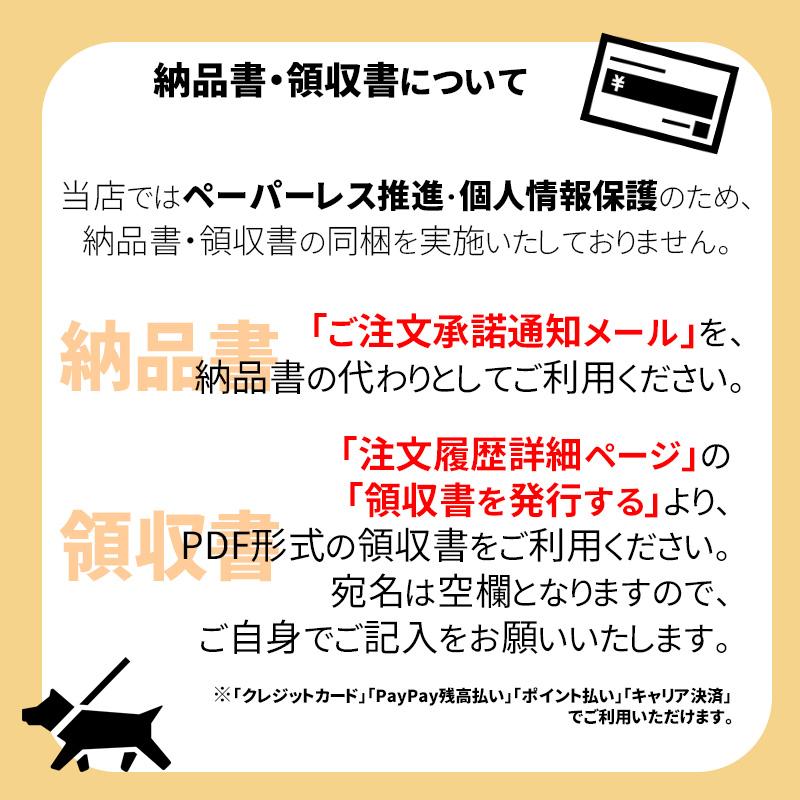 納品書・領収書について

¥

当店ではペーパーレス推進・個人情報保護のため、納品書・領収書の同梱を実施いたしておりません。

納品書

「ご注文承諾通知メール」を、納品書の代わりとしてご利用ください。

領収書

「注文履歴詳細ページ」の「領収書を発行する」より、PDF形式の領収書をご利用ください。宛名は空欄となりますので、ご自身でご記入をお願いいたします。

※「クレジットカード」「PayPay残高払い」「ポイント払い」「キャリア決済」でご利用いただけます。